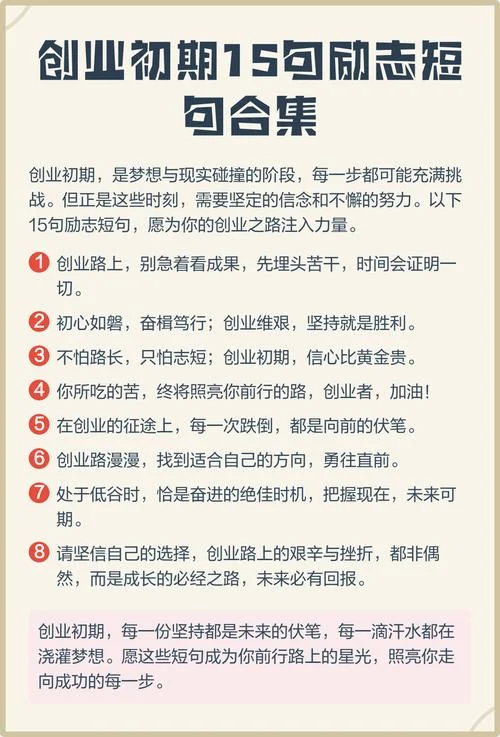 创业初期15句励志短句合集

创业初期，是梦想与现实碰撞的阶段，每一步都可能充满挑战。但正是这些时刻，需要坚定的信念和不懈的努力。以下15句励志短句，愿为你的创业之路注入力量。

1 创业路上，别急着看成果，先埋头苦干，时间会证明一切。

2 初心如磐，奋楫笃行；创业维艰，坚持就是胜利。

3 不怕路长，只怕志短；创业初期，信心比黄金贵。

4 你所吃的苦，终将照亮你前行的路，创业者，加油！

5 在创业的征途上，每一次跌倒，都是向前的伏笔。

6 创业路漫漫，找到适合自己的方向，勇往直前。

7 处于低谷时，恰是奋进的绝佳时机，把握现在，未来可期。

8 请坚信自己的选择，创业路上的艰辛与挫折，都非偶然，而是成长的必经之路，未来必有回报。

创业初期，每一份坚持都是未来的伏笔，每一滴汗水都在浇灌梦想。愿这些短句成为你前行路上的星光，照亮你走向成功的每一步。